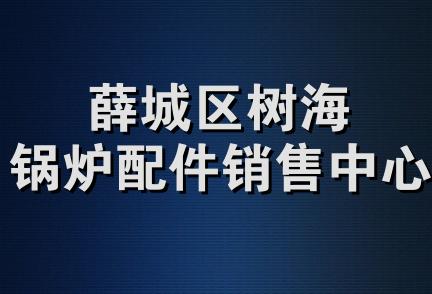 薛城区树海
锅炉配件销售中心